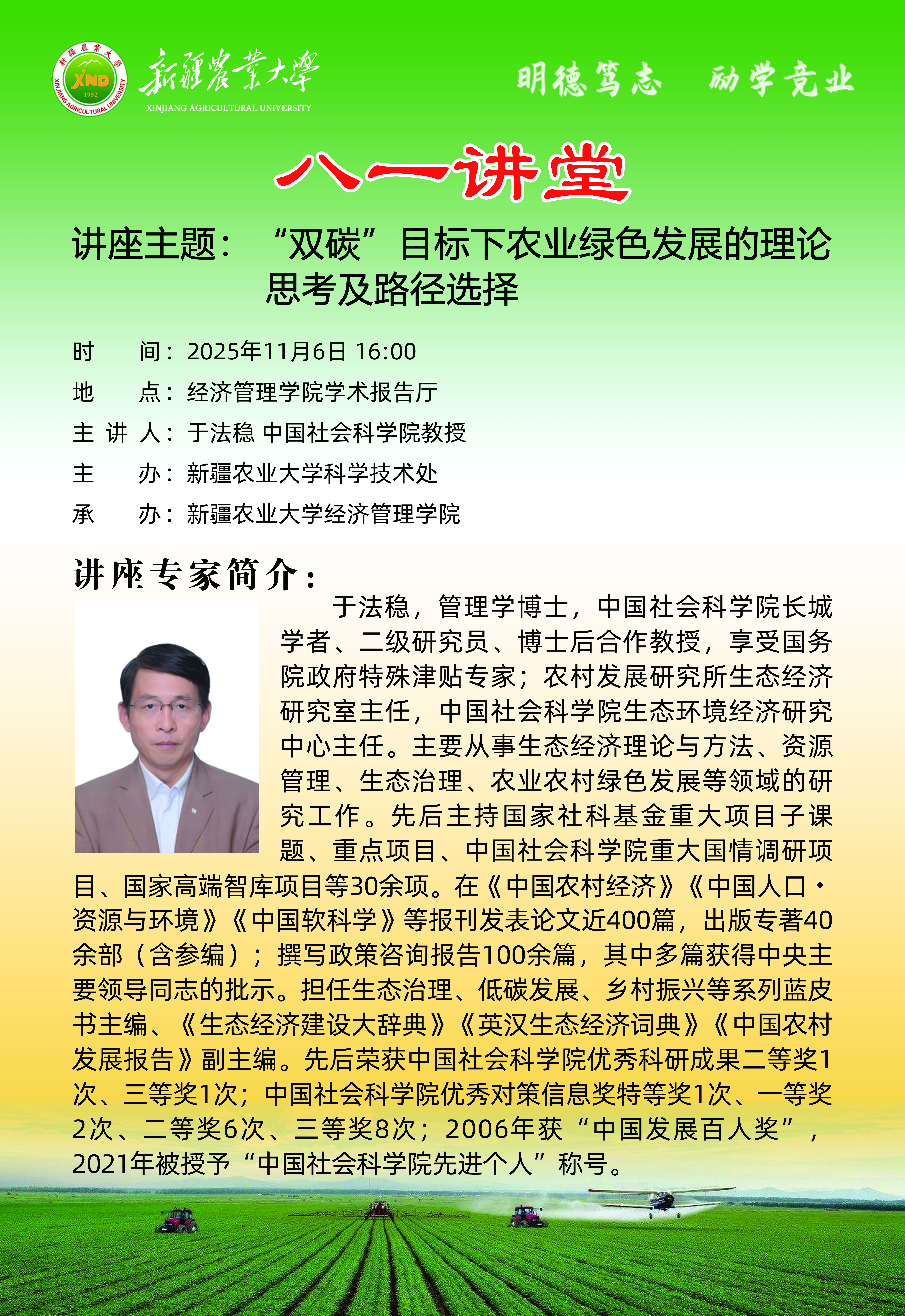 新疆農業大學 XND 1952 XINJIANG AGRICULTURAL UNIVERSITY

新疆農業大學
XINJIANG AGRICULTURAL UNIVERSITY

明德笃志　励学竞业

八一讲堂

讲座主题：“双碳”目标下农业绿色发展的理论思考及路径选择

时　　间：2025年11月6日 16:00
地　　点：经济管理学院学术报告厅
主 讲 人：于法稳 中国社会科学院教授
主　　办：新疆农业大学科学技术处
承　　办：新疆农业大学经济管理学院

讲座专家简介：

于法稳，管理学博士，中国社会科学院长城学者、二级研究员、博士后合作教授，享受国务院政府特殊津贴专家；农村发展研究所生态经济研究室主任，中国社会科学院生态环境经济研究中心主任。主要从事生态经济理论与方法、资源管理、生态治理、农业农村绿色发展等领域的研究工作。先后主持国家社科基金重大项目子课题、重点项目、中国社会科学院重大国情调研项目、国家高端智库项目等30余项。在《中国农村经济》《中国人口·资源与环境》《中国软科学》等报刊发表论文近400篇，出版专著40余部（含参编）；撰写政策咨询报告100余篇，其中多篇获得中央主要领导同志的批示。担任生态治理、低碳发展、乡村振兴等系列蓝皮书主编、《生态经济建设大辞典》《英汉生态经济词典》《中国农村发展报告》副主编。先后荣获中国社会科学院优秀科研成果二等奖1次、三等奖1次；中国社会科学院优秀对策信息奖特等奖1次、一等奖2次、二等奖6次、三等奖8次；2006年获“中国发展百人奖”，2021年被授予“中国社会科学院先进个人”称号。